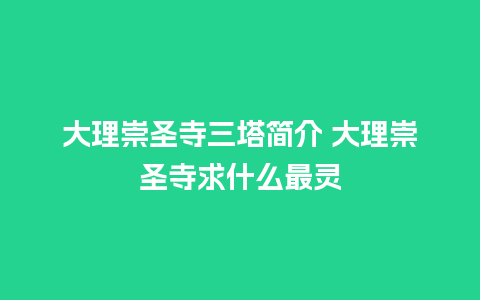 大理崇圣寺三塔简介 大理崇圣寺求什么最灵